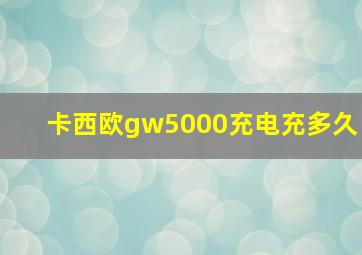 卡西欧gw5000充电充多久